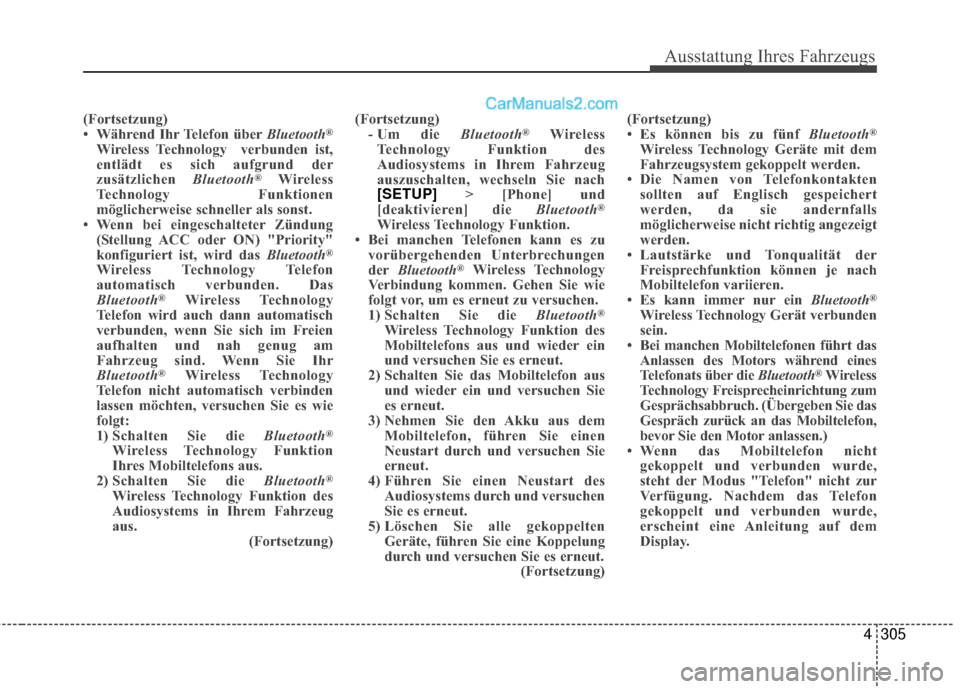 Ausstattung Ihres Fahrzeugs

CarManuals2.com

(Fortsetzung)
• Während Ihr Telefon über Bluetooth® Wireless Technology verbunden ist, entlädt es sich aufgrund der zusätzlichen Bluetooth® Wireless Technology Funktionen möglicherweise schneller als sonst.
• Wenn bei eingeschalteter Zündung (Stellung ACC oder ON) "Priority" konfiguriert ist, wird das Bluetooth® Wireless Technology Telefon automatisch verbunden. Das Bluetooth® Wireless Technology Telefon wird auch dann automatisch verbunden, wenn Sie sich im Freien aufhalten und nah genug am Fahrzeug sind. Wenn Sie Ihr Bluetooth® Wireless Technology Telefon nicht automatisch verbinden lassen möchten, versuchen Sie es wie folgt:
1) Schalten Sie die Bluetooth® Wireless Technology Funktion Ihres Mobiltelefons aus.
2) Schalten Sie die Bluetooth® Wireless Technology Funktion des Audiosystems in Ihrem Fahrzeug aus.
(Fortsetzung)

(Fortsetzung)
- Um die Bluetooth® Wireless Technology Funktion des Audiosystems in Ihrem Fahrzeug auszuschalten, wechseln Sie nach [SETUP] > [Phone] und [deaktivieren] die Bluetooth® Wireless Technology Funktion.
• Bei manchen Telefonen kann es zu vorübergehenden Unterbrechungen der Bluetooth® Wireless Technology Verbindung kommen. Gehen Sie wie folgt vor, um es erneut zu versuchen.
1) Schalten Sie die Bluetooth® Wireless Technology Funktion des Mobiltelefons aus und wieder ein und versuchen Sie es erneut.
2) Schalten Sie das Mobiltelefon aus und wieder ein und versuchen Sie es erneut.
3) Nehmen Sie den Akku aus dem Mobiltelefon, führen Sie einen Neustart durch und versuchen Sie erneut.
4) Führen Sie einen Neustart des Audiosystems durch und versuchen Sie es erneut.
5) Löschen Sie alle gekoppelten Geräte, führen Sie eine Koppelung durch und versuchen Sie es erneut.
(Fortsetzung)

(Fortsetzung)
• Es können bis zu fünf Bluetooth® Wireless Technology Geräte mit dem Fahrzeugsystem gekoppelt werden.
• Die Namen von Telefonkontakten sollten auf Englisch gespeichert werden, da sie andernfalls möglicherweise nicht richtig angezeigt werden.
• Lautstärke und Tonqualität der Freisprechfunktion können je nach Mobiltelefon variieren.
• Es kann immer nur ein Bluetooth® Wireless Technology Gerät verbunden sein.
• Bei manchen Mobiltelefonen führt das Anlassen des Motors während eines Telefonats über die Bluetooth® Wireless Technology Freisprecheinrichtung zum Gesprächsabbruch. (Übergeben Sie das Gespräch zurück an das Mobiltelefon, bevor Sie den Motor anlassen.)
• Wenn das Mobiltelefon nicht gekoppelt und verbunden wurde, steht der Modus "Telefon" nicht zur Verfügung. Nachdem das Telefon gekoppelt und verbunden wurde, erscheint eine Anleitung auf dem Display.

4 305

carmanualsonline.info